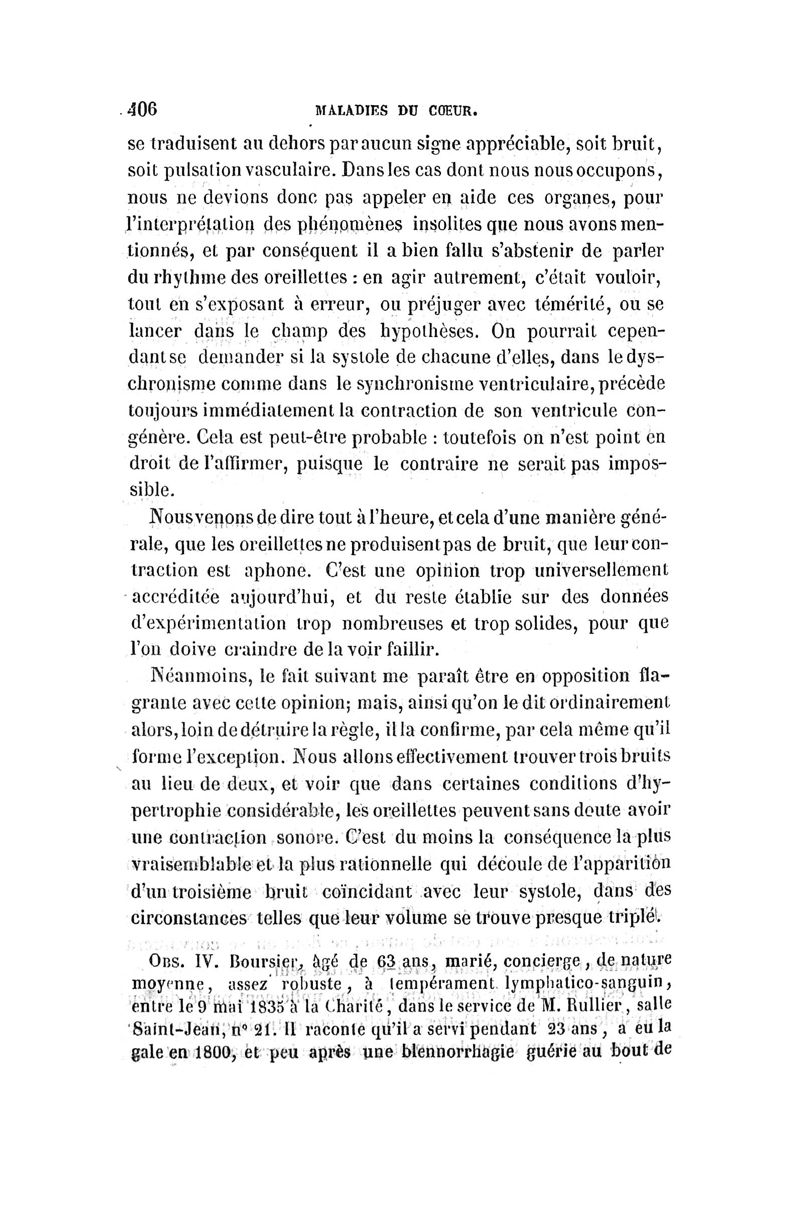 406 MALADIES DU CŒUR.

se traduisent au dehors par aucun signe appréciable, soit bruit, soit pulsation vasculaire. Dans les cas dont nous nous occupons, nous ne devions donc pas appeler en aide ces organes, pour l'interprétation des phénomènes insolites que nous avons mentionnés, et par conséquent il a bien fallu s'abstenir de parler du rhythme des oreillettes : en agir autrement, c'était vouloir, tout en s'exposant à erreur, ou préjuger avec témérité, ou se lancer dans le champ des hypothèses. On pourrait cependant se demander si la systole de chacune d'elles, dans le dyschronisme comme dans le synchronisme ventriculaire, précède toujours immédiatement la contraction de son ventricule congénère. Cela est peut-être probable : toutefois on n'est point en droit de l'affirmer, puisque le contraire ne serait pas impossible.

Nous venons de dire tout à l'heure, et cela d'une manière générale, que les oreillettes ne produisent pas de bruit, que leur contraction est aphone. C'est une opinion trop universellement accréditée aujourd'hui, et du reste établie sur des données d'expérimentation trop nombreuses et trop solides, pour que l'on doive craindre de la voir faillir.

Néanmoins, le fait suivant me paraît être en opposition flagrante avec cette opinion; mais, ainsi qu'on le dit ordinairement alors, loin de détruire la règle, il la confirme, par cela même qu'il forme l'exception. Nous allons effectivement trouver trois bruits au lieu de deux, et voir que dans certaines conditions d'hypertrophie considérable, les oreillettes peuvent sans doute avoir une contraction sonore. C'est du moins la conséquence la plus vraisemblable et la plus rationnelle qui découle de l'apparition d'un troisième bruit coïncidant avec leur systole, dans des circonstances telles que leur volume se trouve presque triplé.

Obs. IV. Boursier, âgé de 63 ans, marié, concierge, de nature moyenne, assez robuste, à tempérament lymphatico-sanguin, entre le 9 mai 1835 à la Charité, dans le service de M. Rullier, salle Saint-Jean, n° 21. Il raconte qu'il a servi pendant 23 ans, a eu la gale en 1800, et peu après une blennorrhagie guérie au bout de